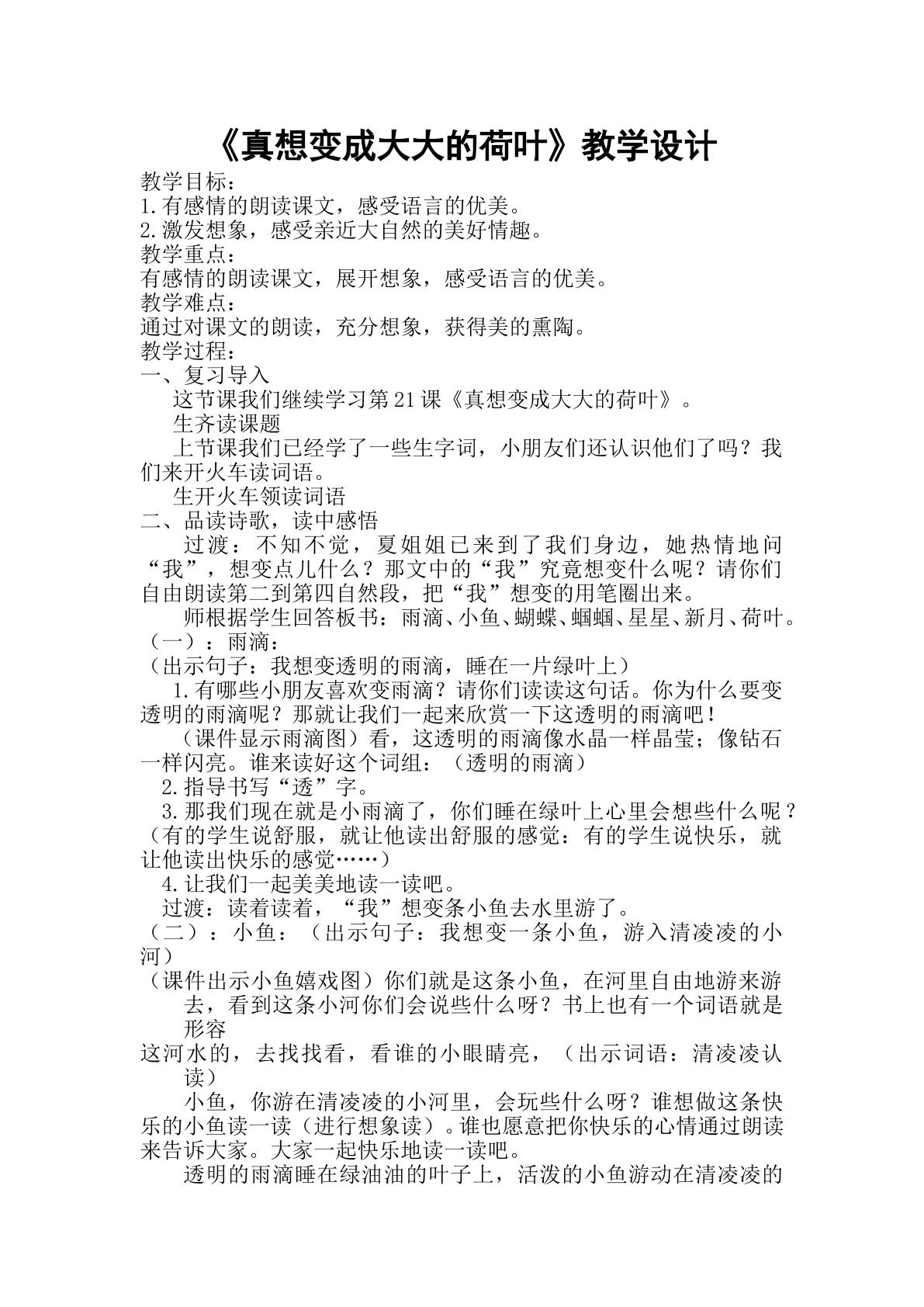 《真想变成大大的荷叶》教学设计

教学目标：

1.有感情的朗读课文，感受语言的优美。

2.激发想象，感受亲近大自然的美好情趣。

教学重点：

有感情的朗读课文，展开想象，感受语言的优美。

教学难点：

通过对课文的朗读，充分想象，获得美的熏陶。

教学过程：

一、复习导入

这节课我们继续学习第21课《真想变成大大的荷叶》。

生齐读课题

上节课我们已经学了一些生字词，小朋友们还认识他们了吗？我们来开火车读词语。

生开火车领读词语

二、品读诗歌，读中感悟

过渡：不知不觉，夏姐姐已来到了我们身边，她热情地问“我”，想变点儿什么？那文中的“我”究竟想变什么呢？请你们自由朗读第二到第四自然段，把“我”想变的用笔圈出来。

师根据学生回答板书：雨滴、小鱼、蝴蝶、蝈蝈、星星、新月、荷叶。

（一）：雨滴：

（出示句子：我想变透明的雨滴，睡在一片绿叶上）

1.有哪些小朋友喜欢变雨滴？请你们读读这句话。你为什么要变透明的雨滴呢？那就让我们一起来欣赏一下这透明的雨滴吧！

（课件显示雨滴图）看，这透明的雨滴像水晶一样晶莹；像钻石一样闪亮。谁来读好这个词组：（透明的雨滴）

2.指导书写“透”字。

3.那我们现在就是小雨滴了，你们睡在绿叶上心里会想些什么呢？（有的学生说舒服，就让他读出舒服的感觉：有的学生说快乐，就让他读出快乐的感觉……）

4.让我们一起美美地读一读吧。

过渡：读着读着，“我”想变条小鱼去水里游了。

（二）：小鱼：（出示句子：我想变一条小鱼，游入清凌凌的小河）

（课件出示小鱼嬉戏图）你们就是这条小鱼，在河里自由地游来游去，看到这条小河你们会说些什么呀？书上也有一个词语就是形容

这河水的，去找找看，看谁的小眼睛亮，（出示词语：清凌凌认读）

小鱼，你游在清凌凌的小河里，会玩些什么呀？谁想做这条快乐的小鱼读一读（进行想象读）。谁也愿意把你快乐的心情通过朗读来告诉大家。大家一起快乐地读一读吧。

透明的雨滴睡在绿油油的叶子上，活泼的小鱼游动在清凌凌的